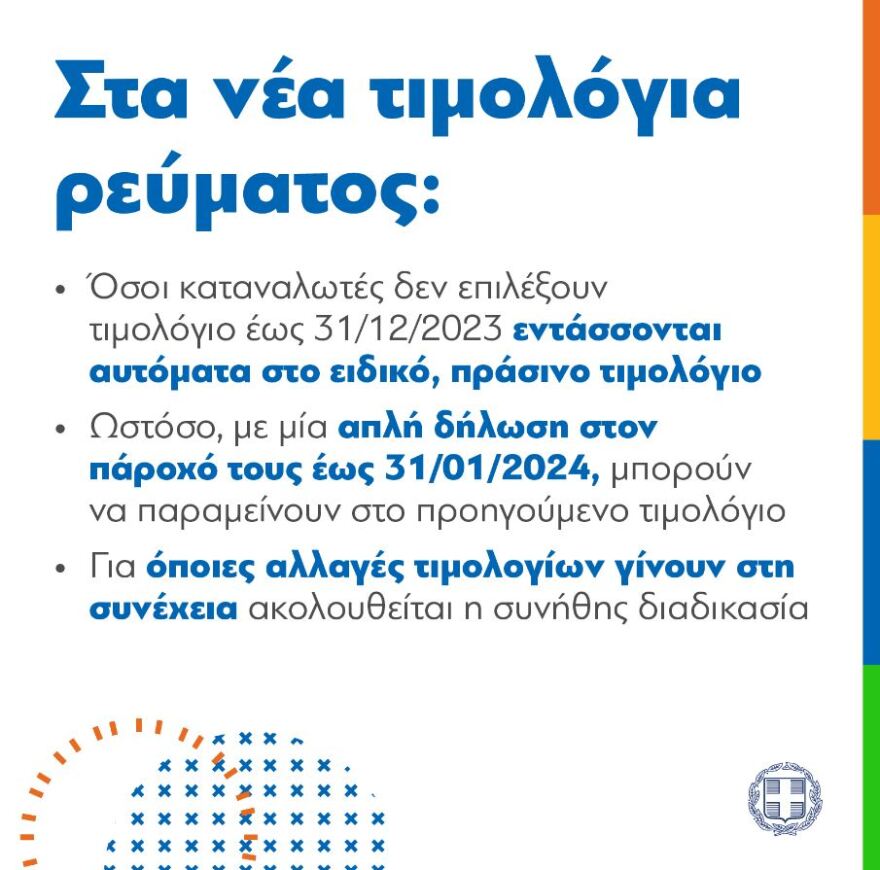 Στα νέα τιμολόγια ρεύματος:

• Όσοι καταναλωτές δεν επιλέξουν τιμολόγιο έως 31/12/2023 εντάσσονται αυτόματα στο ειδικό, πράσινο τιμολόγιο

• Ωστόσο, με μία απλή δήλωση στον πάροχό τους έως 31/01/2024, μπορούν να παραμείνουν στο προηγούμενο τιμολόγιο

• Για όποιες αλλαγές τιμολογίων γίνουν στη συνέχεια ακολουθείται η συνήθης διαδικασία